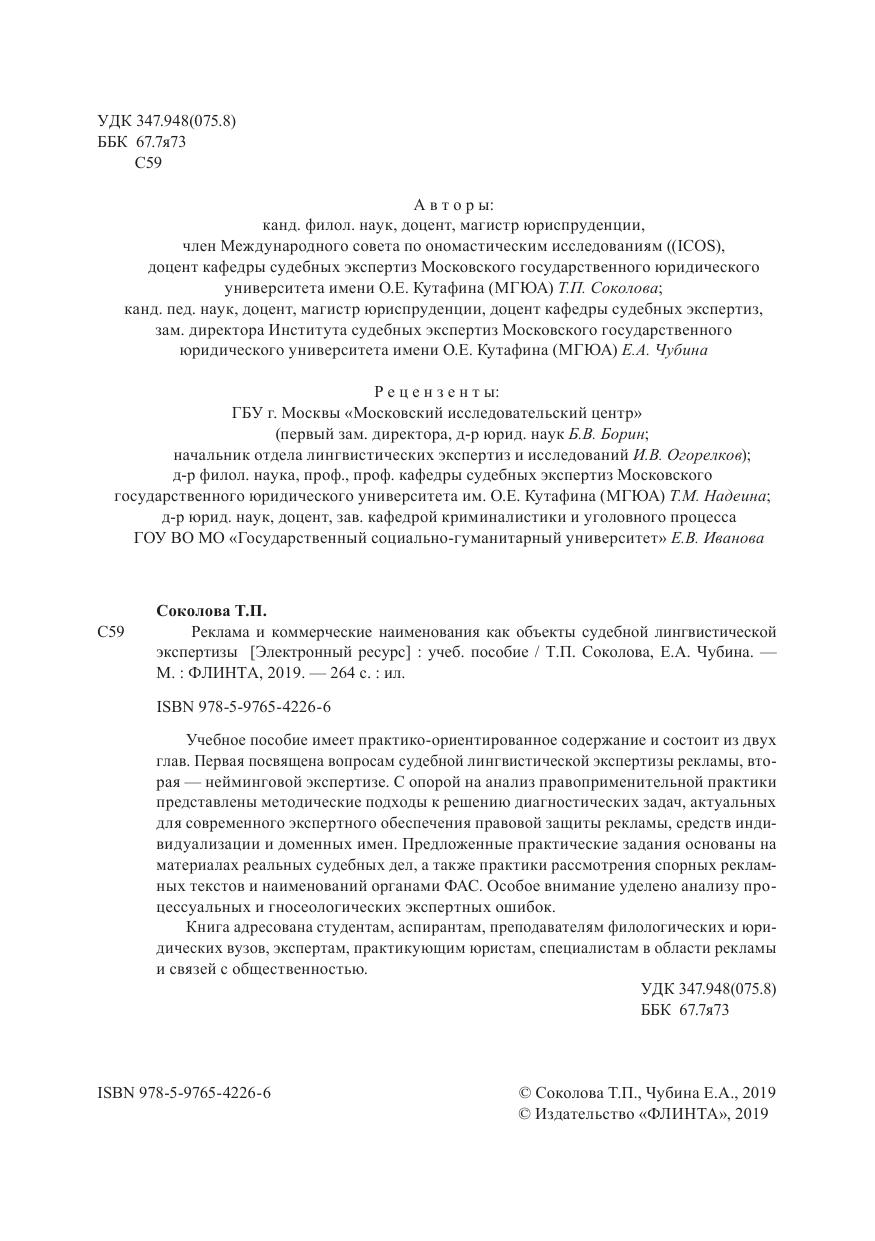 УДК 347.948(075.8)
ББК 67.7я73
С59

Авторы:
канд. филол. наук, доцент, магистр юриспруденции,
член Международного совета по ономастическим исследованиям ((ICOS),
доцент кафедры судебных экспертиз Московского государственного юридического университета имени О.Е. Кутафина (МГЮА) Т.П. Соколова;
канд. пед. наук, доцент, магистр юриспруденции, доцент кафедры судебных экспертиз,
зам. директора Института судебных экспертиз Московского государственного юридического университета имени О.Е. Кутафина (МГЮА) Е.А. Чубина

Рецензенты:
ГБУ г. Москвы «Московский исследовательский центр»
(первый зам. директора, д-р юрид. наук Б.В. Борин;
начальник отдела лингвистических экспертиз и исследований И.В. Огорелков);
д-р филол. наука, проф., проф. кафедры судебных экспертиз Московского государственного юридического университета им. О.Е. Кутафина (МГЮА) Т.М. Надеина;
д-р юрид. наук, доцент, зав. кафедрой криминалистики и уголовного процесса
ГОУ ВО МО «Государственный социально-гуманитарный университет» Е.В. Иванова

Соколова Т.П.
С59 Реклама и коммерческие наименования как объекты судебной лингвистической экспертизы [Электронный ресурс] : учеб. пособие / Т.П. Соколова, Е.А. Чубина. — М. : ФЛИНТА, 2019. — 264 с. : ил.

ISBN 978-5-9765-4226-6

Учебное пособие имеет практико-ориентированное содержание и состоит из двух глав. Первая посвящена вопросам судебной лингвистической экспертизы рекламы, вторая — нейминговой экспертизе. С опорой на анализ правоприменительной практики представлены методические подходы к решению диагностических задач, актуальных для современного экспертного обеспечения правовой защиты рекламы, средств индивидуализации и доменных имен. Предложенные практические задания основаны на материалах реальных судебных дел, а также практики рассмотрения спорных рекламных текстов и наименований органами ФАС. Особое внимание уделено анализу процессуальных и гносеологических экспертных ошибок.

Книга адресована студентам, аспирантам, преподавателям филологических и юридических вузов, экспертам, практикующим юристам, специалистам в области рекламы и связей с общественностью.

УДК 347.948(075.8)
ББК 67.7я73

ISBN 978-5-9765-4226-6

© Соколова Т.П., Чубина Е.А., 2019
© Издательство «ФЛИНТА», 2019